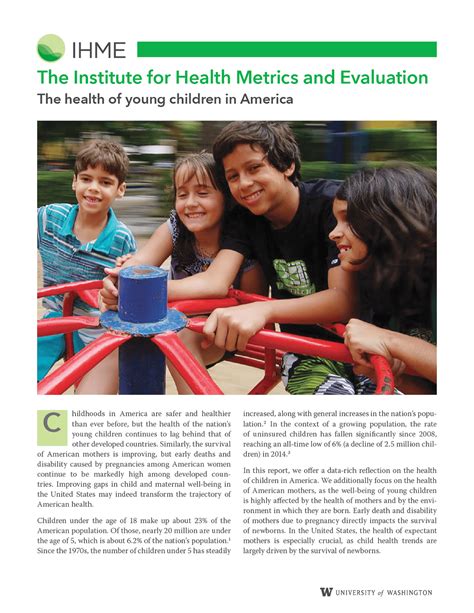 IHME

The Institute for Health Metrics and Evaluation

The health of young children in America

Childhoods in America are safer and healthier than ever before, but the health of the nation's young children continues to lag behind that of other developed countries. Similarly, the survival of American mothers is improving, but early deaths and disability caused by pregnancies among American women continue to be markedly high among developed countries. Improving gaps in child and maternal well-being in the United States may indeed transform the trajectory of American health.

Children under the age of 18 make up about 23% of the American population. Of those, nearly 20 million are under the age of 5, which is about 6.2% of the nation's population.$^1$ Since the 1970s, the number of children under 5 has steadily increased, along with general increases in the nation's population.$^2$ In the context of a growing population, the rate of uninsured children has fallen significantly since 2008, reaching an all-time low of 6% (a decline of 2.5 million children) in 2014.$^3$

In this report, we offer a data-rich reflection on the health of children in America. We additionally focus on the health of American mothers, as the well-being of young children is highly affected by the health of mothers and by the environment in which they are born. Early death and disability of mothers due to pregnancy directly impacts the survival of newborns. In the United States, the health of expectant mothers is especially crucial, as child health trends are largely driven by the survival of newborns.

W UNIVERSITY of WASHINGTON